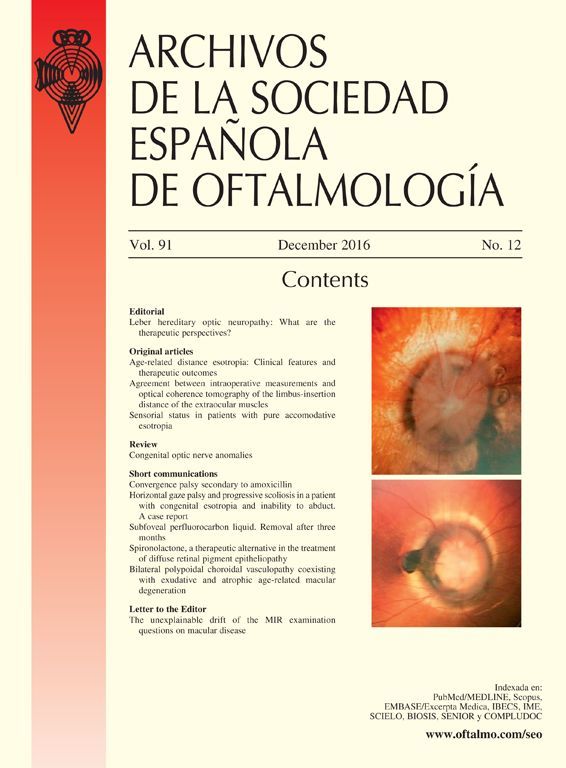 ARCHIVOS
DE LA SOCIEDAD
ESPAÑOLA
DE OFTALMOLOGÍA

Vol. 91 December 2016 No. 12

Contents

Editorial
Leber hereditary optic neuropathy: What are the therapeutic perspectives?

Original articles
Age-related distance esotropia: Clinical features and therapeutic outcomes
Agreement between intraoperative measurements and optical coherence tomography of the limbus-insertion distance of the extraocular muscles
Sensorial status in patients with pure accomodative esotropia

Review
Congenital optic nerve anomalies

Short communications
Convergence palsy secondary to amoxicillin
Horizontal gaze palsy and progressive scoliosis in a patient with congenital esotropia and inability to abduct. A case report
Subfoveal perfluorocarbon liquid. Removal after three months
Spironolactone, a therapeutic alternative in the treatment of diffuse retinal pigment epitheliopathy
Bilateral polypoidal choroidal vasculopathy coexisting with exudative and atrophic age-related macular degeneration

Letter to the Editor
The unexplainable drift of the MIR examination questions on macular disease

Indexada en:
PubMed/MEDLINE, Scopus,
EMBASE/Excerpta Medica, IBECS, IME,
SCIELO, BIOSIS, SENIOR y COMPLUDOC

www.oftalmo.com/seo